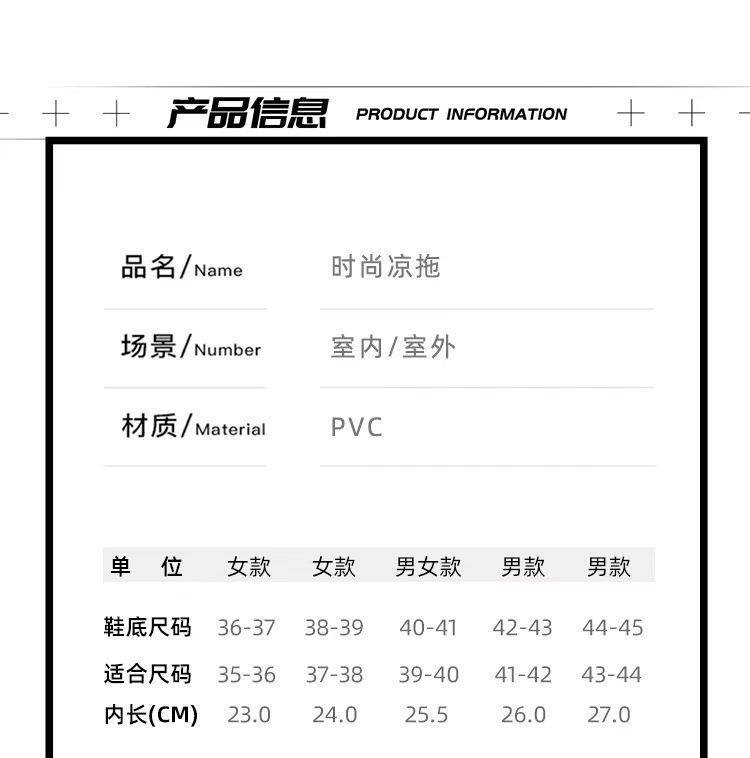 产品信息 PRODUCT INFORMATION

品名/Name 时尚凉拖

场景/Number 室内/室外

材质/Material PVC

| 单 位 | 女款 | 女款 | 男女款 | 男款 | 男款 |
|---|---|---|---|---|---|
| 鞋底尺码 | 36-37 | 38-39 | 40-41 | 42-43 | 44-45 |
| 适合尺码 | 35-36 | 37-38 | 39-40 | 41-42 | 43-44 |
| 内长(CM) | 23.0 | 24.0 | 25.5 | 26.0 | 27.0 |